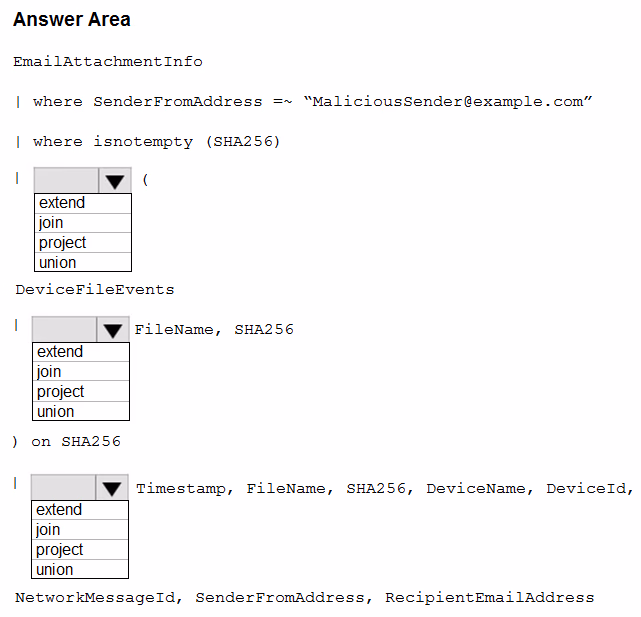 Answer Area

EmailAttachmentInfo

| where SenderFromAddress =~ “MaliciousSender@example.com”

| where isnotempty (SHA256)

| (

extend
join
project
union

DeviceFileEvents

| FileName, SHA256

extend
join
project
union

) on SHA256

| Timestamp, FileName, SHA256, DeviceName, DeviceId,

extend
join
project
union

NetworkMessageId, SenderFromAddress, RecipientEmailAddress